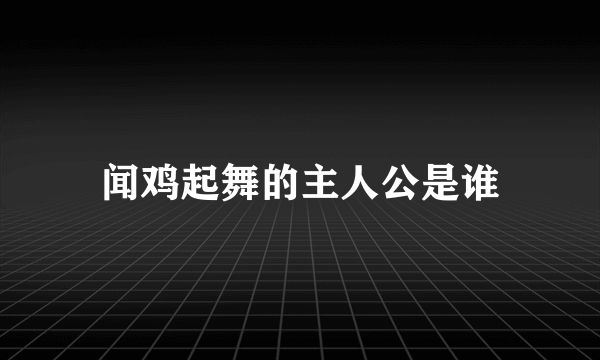 闻鸡起舞的主人公是谁